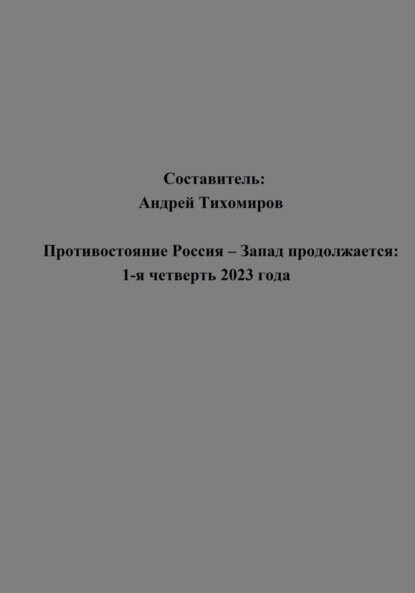 Составитель:
Андрей Тихомиров

Противостояние Россия – Запад продолжается:
1-я четверть 2023 года